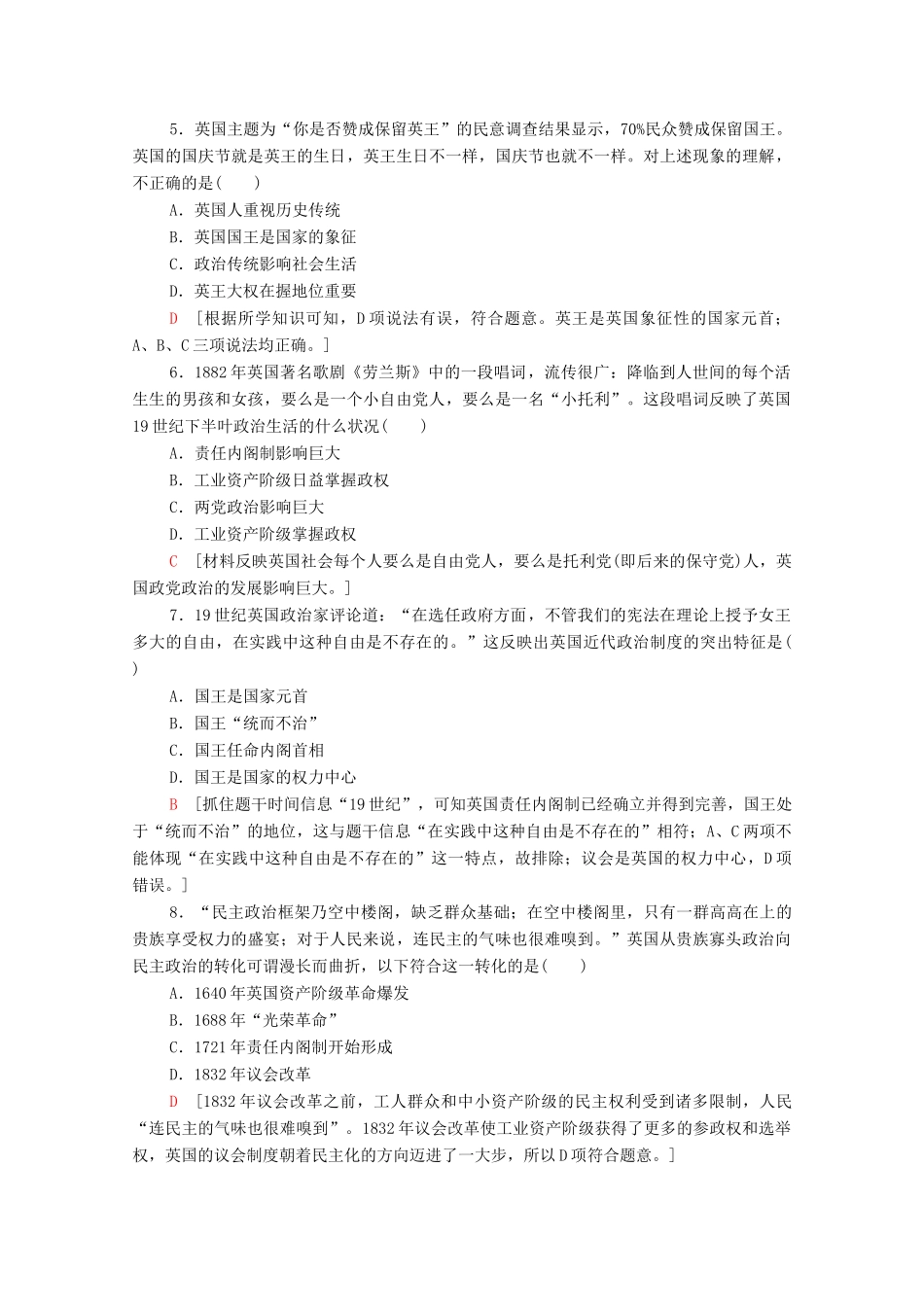 5．英国主题为“你是否赞成保留英王”的民意调查结果显示，70%民众赞成保留国王。英国的国庆节就是英王的生日，英王生日不一样，国庆节也就不一样。对上述现象的理解，不正确的是(　　)

A．英国人重视历史传统

B．英国国王是国家的象征

C．政治传统影响社会生活

D．英王大权在握地位重要

D　[根据所学知识可知，D项说法有误，符合题意。英王是英国象征性的国家元首；A、B、C三项说法均正确。]

6．1882年英国著名歌剧《劳兰斯》中的一段唱词，流传很广：降临到人世间的每个活生生的男孩和女孩，要么是一个小自由党人，要么是一名“小托利”。这段唱词反映了英国19世纪下半叶政治生活的什么状况(　　)

A．责任内阁制影响巨大

B．工业资产阶级日益掌握政权

C．两党政治影响巨大

D．工业资产阶级掌握政权

C　[材料反映英国社会每个人要么是自由党人，要么是托利党(即后来的保守党)人，英国政党政治的发展影响巨大。]

7．19世纪英国政治家评论道：“在选任政府方面，不管我们的宪法在理论上授予女王多大的自由，在实践中这种自由是不存在的。”这反映出英国近代政治制度的突出特征是(　　)

A．国王是国家元首

B．国王“统而不治”

C．国王任命内阁首相

D．国王是国家的权力中心

B　[抓住题干时间信息“19世纪”，可知英国责任内阁制已经确立并得到完善，国王处于“统而不治”的地位，这与题干信息“在实践中这种自由是不存在的”相符；A、C两项不能体现“在实践中这种自由是不存在的”这一特点，故排除；议会是英国的权力中心，D项错误。]

8．“民主政治框架乃空中楼阁，缺乏群众基础；在空中楼阁里，只有一群高高在上的贵族享受权力的盛宴；对于人民来说，连民主的气味也很难嗅到。”英国从贵族寡头政治向民主政治的转化可谓漫长而曲折，以下符合这一转化的是(　　)

A．1640年英国资产阶级革命爆发

B．1688年“光荣革命”

C．1721年责任内阁制开始形成

D．1832年议会改革

D　[1832年议会改革之前，工人群众和中小资产阶级的民主权利受到诸多限制，人民“连民主的气味也很难嗅到”。1832年议会改革使工业资产阶级获得了更多的参政权和选举权，英国的议会制度朝着民主化的方向迈进了一大步，所以D项符合题意。]